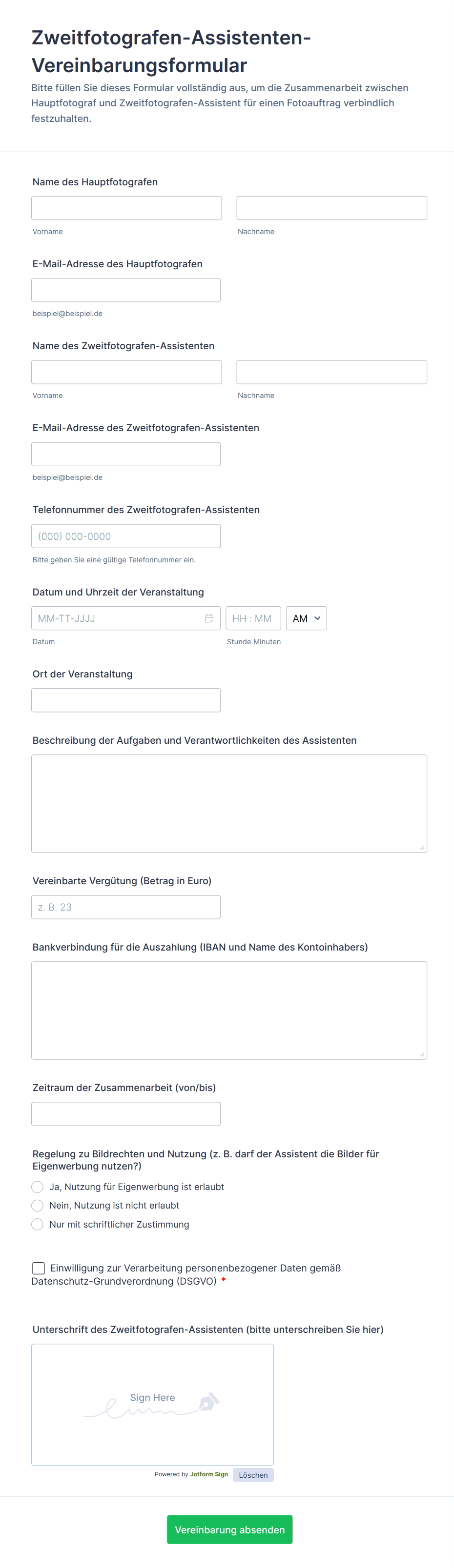 Zweitfotografen-Assistenten-Vereinbarungsformular

Bitte füllen Sie dieses Formular vollständig aus, um die Zusammenarbeit zwischen Hauptfotograf und Zweitfotografen-Assistent für einen Fotoauftrag verbindlich festzuhalten.

Name des Hauptfotografen

Vorname

Nachname

E-Mail-Adresse des Hauptfotografen

beispiel@beispiel.de

Name des Zweitfotografen-Assistenten

Vorname

Nachname

E-Mail-Adresse des Zweitfotografen-Assistenten

beispiel@beispiel.de

Telefonnummer des Zweitfotografen-Assistenten

(000) 000-0000

Bitte geben Sie eine gültige Telefonnummer ein.

Datum und Uhrzeit der Veranstaltung

MM-TT-JJJJ

HH : MM

AM

Datum

Stunde Minuten

Ort der Veranstaltung

Beschreibung der Aufgaben und Verantwortlichkeiten des Assistenten

Vereinbarte Vergütung (Betrag in Euro)

z. B. 23

Bankverbindung für die Auszahlung (IBAN und Name des Kontoinhabers)

Zeitraum der Zusammenarbeit (von/bis)

Regelung zu Bildrechten und Nutzung (z. B. darf der Assistent die Bilder für Eigenwerbung nutzen?)

Ja, Nutzung für Eigenwerbung ist erlaubt

Nein, Nutzung ist nicht erlaubt

Nur mit schriftlicher Zustimmung

Einwilligung zur Verarbeitung personenbezogener Daten gemäß Datenschutz-Grundverordnung (DSGVO) *

Unterschrift des Zweitfotografen-Assistenten (bitte unterschreiben Sie hier)

Sign Here

Powered by Jotform Sign

Löschen

Vereinbarung absenden